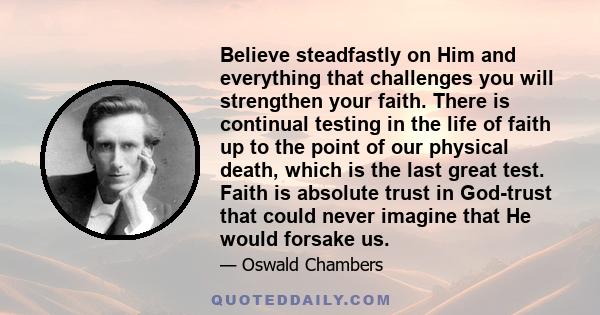 Believe steadfastly on Him and everything that challenges you will strengthen your faith. There is continual testing in the life of faith up to the point of our physical death, which is the last great test. Faith is absolute trust in God-trust that could never imagine that He would forsake us.

— Oswald Chambers

QUOTEDDAILY.COM